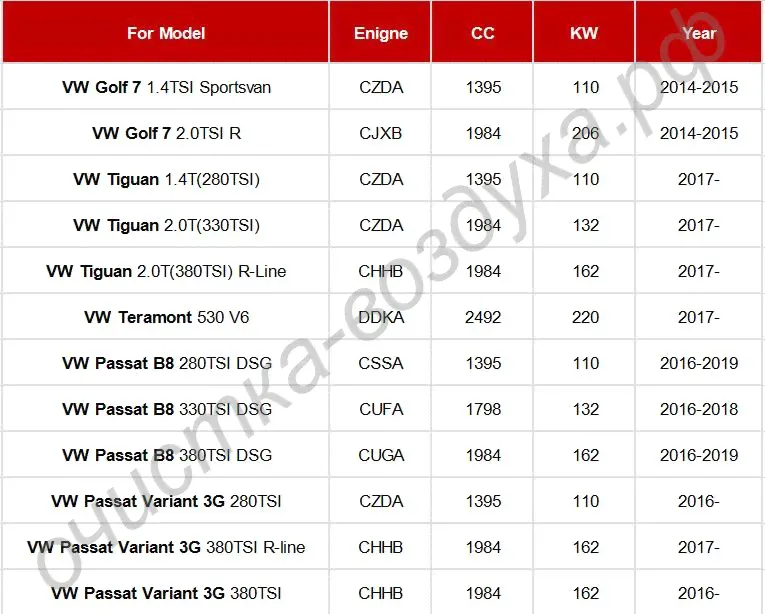 | For Model | Enigne | CC | KW | Year |
|---|---|---|---|---|
| VW Golf 7 1.4TSI Sportsvan | CZDA | 1395 | 110 | 2014-2015 |
| VW Golf 7 2.0TSI R | CJXB | 1984 | 206 | 2014-2015 |
| VW Tiguan 1.4T(280TSI) | CZDA | 1395 | 110 | 2017- |
| VW Tiguan 2.0T(330TSI) | CZDA | 1984 | 132 | 2017- |
| VW Tiguan 2.0T(380TSI) R-Line | CHHB | 1984 | 162 | 2017- |
| VW Teramont 530 V6 | DDKA | 2492 | 220 | 2017- |
| VW Passat B8 280TSI DSG | CSSA | 1395 | 110 | 2016-2019 |
| VW Passat B8 330TSI DSG | CUFA | 1798 | 132 | 2016-2018 |
| VW Passat B8 380TSI DSG | CUGA | 1984 | 162 | 2016-2019 |
| VW Passat Variant 3G 280TSI | CZDA | 1395 | 110 | 2016- |
| VW Passat Variant 3G 380TSI R-line | CHHB | 1984 | 162 | 2017- |
| VW Passat Variant 3G 380TSI | CHHB | 1984 | 162 | 2016- |

очистка-воздуха.рф